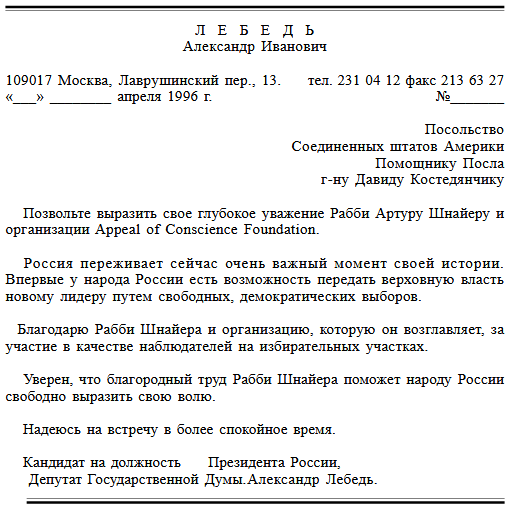 Л Е Б Е Д Ь
Александр Иванович

109017 Москва, Лаврушинский пер., 13. тел. 231 04 12 факс 213 63 27
«___» ________ апреля 1996 г. №_______

Посольство
Соединенных штатов Америки
Помощнику Посла
г-ну Давиду Костедянчику

Позвольте выразить свое глубокое уважение Рабби Артуру Шнайеру и организации Appeal of Conscience Foundation.

Россия переживает сейчас очень важный момент своей истории. Впервые у народа России есть возможность передать верховную власть новому лидеру путем свободных, демократических выборов.

Благодарю Рабби Шнайера и организацию, которую он возглавляет, за участие в качестве наблюдателей на избирательных участках.

Уверен, что благородный труд Рабби Шнайера поможет народу России свободно выразить свою волю.

Надеюсь на встречу в более спокойное время.

Кандидат на должность Президента России,
Депутат Государственной Думы.Александр Лебедь.